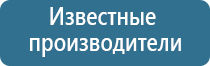 Известные производители